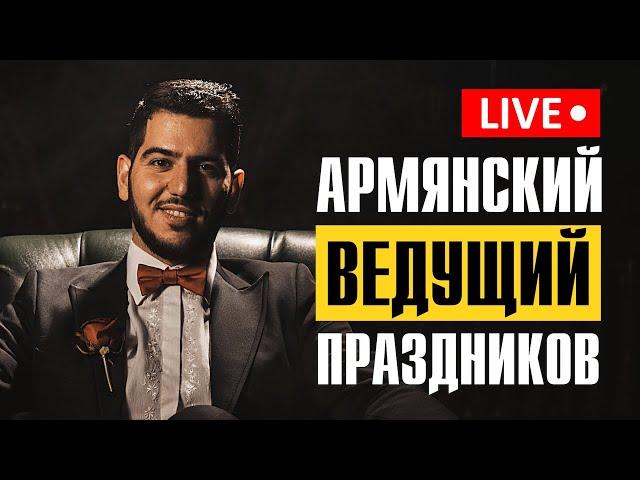 LIVE

АРМЯНСКИЙ
ВЕДУЩИЙ
ПРАЗДНИКОВ